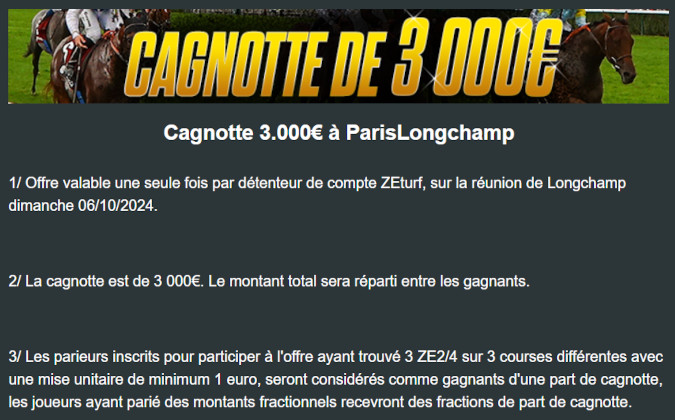 CAGNOTTE DE 3 000€

Cagnotte 3.000€ à ParisLongchamp

1/ Offre valable une seule fois par détenteur de compte ZEturf, sur la réunion de Longchamp dimanche 06/10/2024.

2/ La cagnotte est de 3 000€. Le montant total sera réparti entre les gagnants.

3/ Les parieurs inscrits pour participer à l'offre ayant trouvé 3 ZE2/4 sur 3 courses différentes avec une mise unitaire de minimum 1 euro, seront considérés comme gagnants d'une part de cagnotte, les joueurs ayant parié des montants fractionnels recevront des fractions de part de cagnotte.